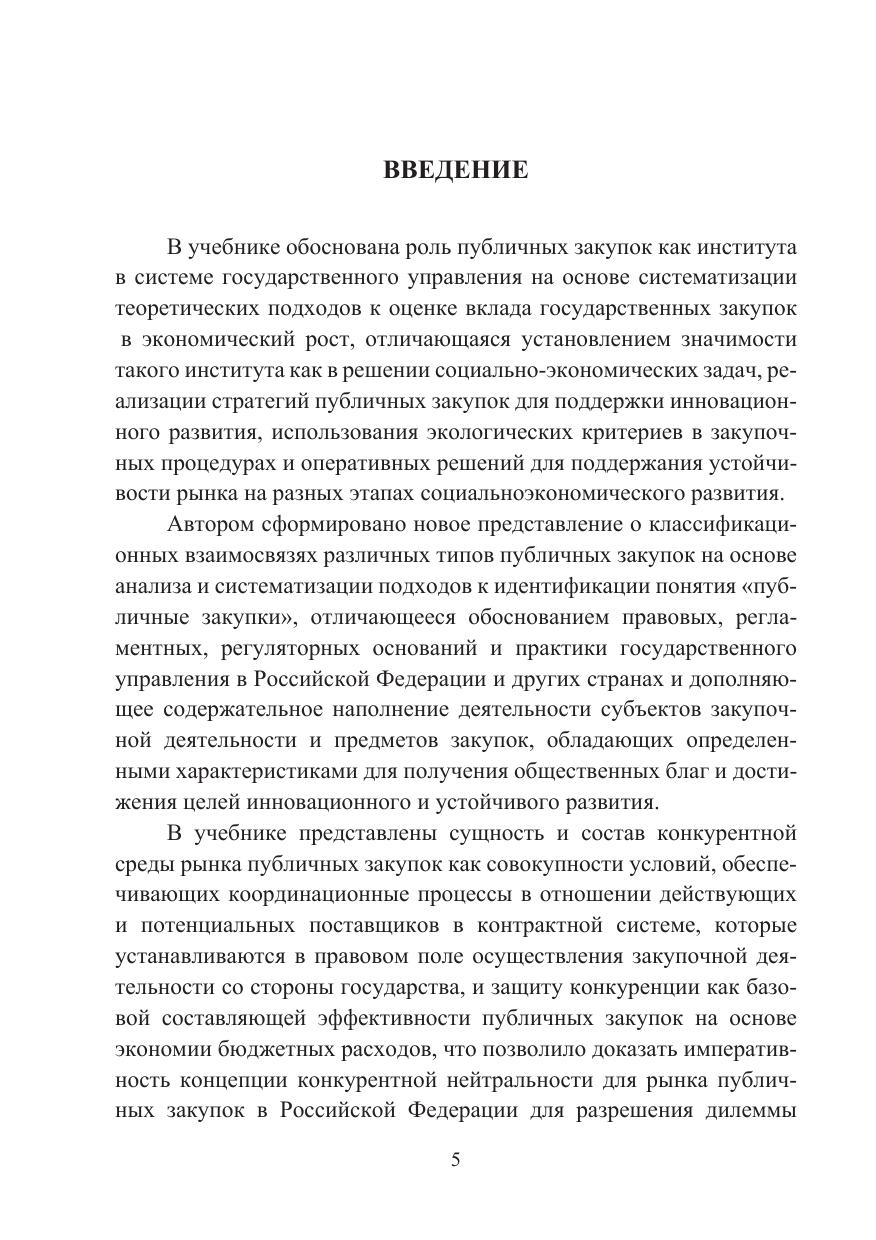 ВВЕДЕНИЕ

В учебнике обоснована роль публичных закупок как института в системе государственного управления на основе систематизации теоретических подходов к оценке вклада государственных закупок в экономический рост, отличающаяся установлением значимости такого института как в решении социально-экономических задач, реализации стратегий публичных закупок для поддержки инновационного развития, использования экологических критериев в закупочных процедурах и оперативных решений для поддержания устойчивости рынка на разных этапах социальноэкономического развития.

Автором сформировано новое представление о классификационных взаимосвязях различных типов публичных закупок на основе анализа и систематизации подходов к идентификации понятия «публичные закупки», отличающееся обоснованием правовых, регламентных, регуляторных оснований и практики государственного управления в Российской Федерации и других странах и дополняющее содержательное наполнение деятельности субъектов закупочной деятельности и предметов закупок, обладающих определенными характеристиками для получения общественных благ и достижения целей инновационного и устойчивого развития.

В учебнике представлены сущность и состав конкурентной среды рынка публичных закупок как совокупности условий, обеспечивающих координационные процессы в отношении действующих и потенциальных поставщиков в контрактной системе, которые устанавливаются в правовом поле осуществления закупочной деятельности со стороны государства, и защиту конкуренции как базовой составляющей эффективности публичных закупок на основе экономии бюджетных расходов, что позволило доказать императивность концепции конкурентной нейтральности для рынка публичных закупок в Российской Федерации для разрешения дилеммы

5